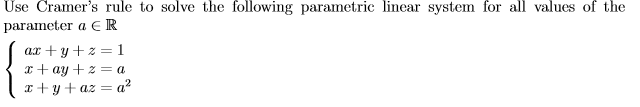 Use Cramer's rule to solve the following parametric linear system for all values of the parameter $a \in \mathbb{R}$

$\begin{cases} ax + y + z = 1 \\ x + ay + z = a \\ x + y + az = a^2 \end{cases}$